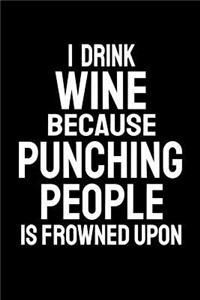 I DRINK
WINE
BECAUSE
PUNCHING
PEOPLE
IS FROWNED UPON